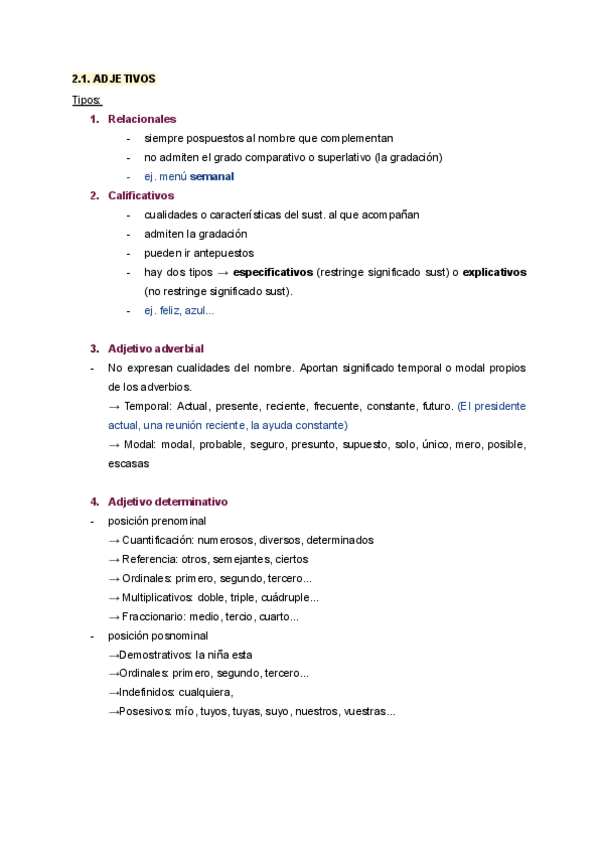 2.1. ADJETIVOS

Tipos:

1. Relacionales
- siempre pospuestos al nombre que complementan
- no admiten el grado comparativo o superlativo (la gradación)
- ej. menú semanal

2. Calificativos
- cualidades o características del sust. al que acompañan
- admiten la gradación
- pueden ir antepuestos
- hay dos tipos → especificativos (restringe significado sust) o explicativos (no restringe significado sust).
- ej. feliz, azul...

3. Adjetivo adverbial
- No expresan cualidades del nombre. Aportan significado temporal o modal propios de los adverbios.
→ Temporal: Actual, presente, reciente, frecuente, constante, futuro. (El presidente actual, una reunión reciente, la ayuda constante)
→ Modal: modal, probable, seguro, presunto, supuesto, solo, único, mero, posible, escasas

4. Adjetivo determinativo
- posición prenominal
→ Cuantificación: numerosos, diversos, determinados
→ Referencia: otros, semejantes, ciertos
→ Ordinales: primero, segundo, tercero...
→ Multiplicativos: doble, triple, cuádruple...
→ Fraccionario: medio, tercio, cuarto...
- posición posnominal
→Demostrativos: la niña esta
→Ordinales: primero, segundo, tercero...
→Indefinidos: cualquiera,
→Posesivos: mío, tuyos, tuyas, suyo, nuestros, vuestras...